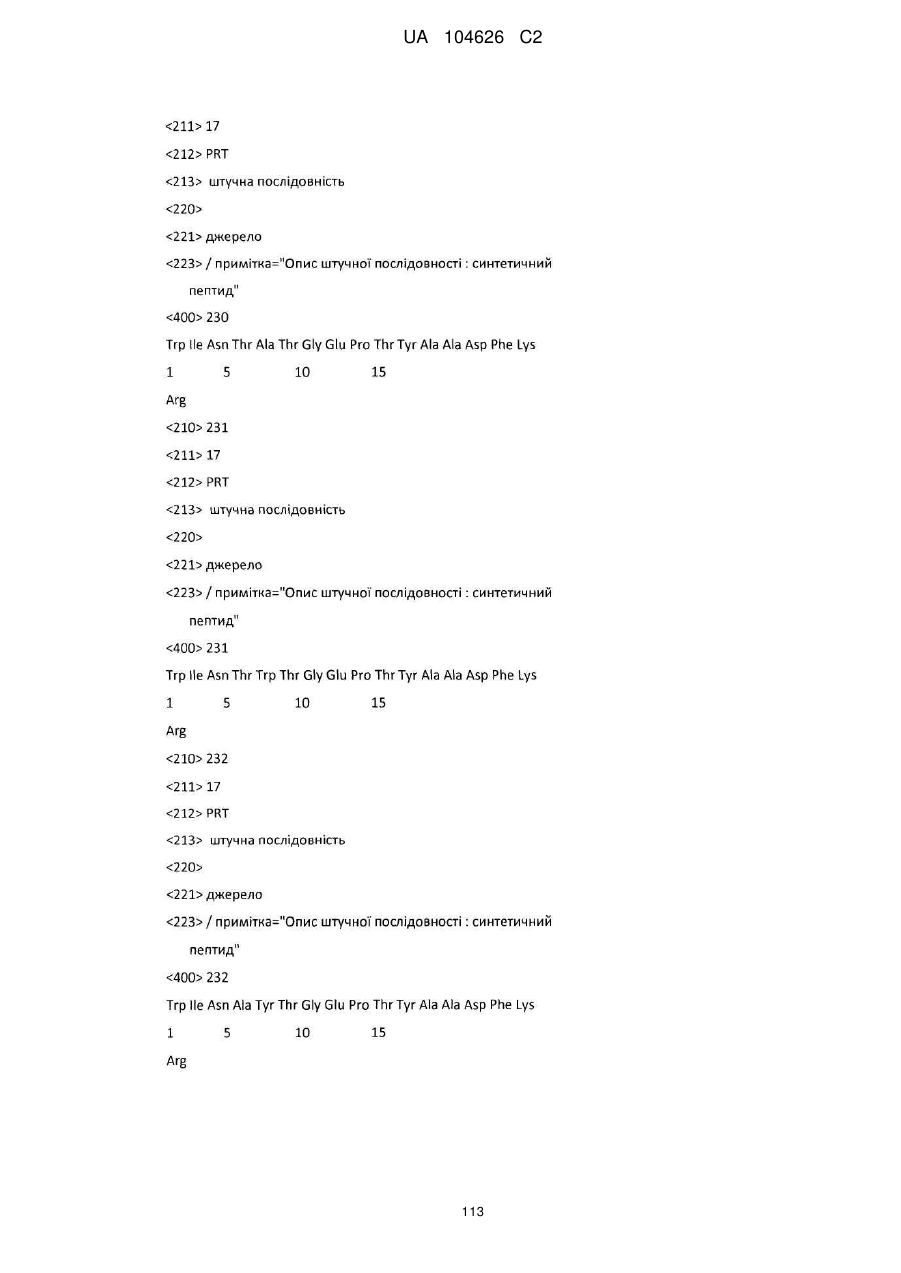 UA 104626 C2

<211> 17

<212> PRT

<213> штучна послідовність

<220>

<221> джерело

<223> / примітка="Опис штучної послідовності : синтетичний пептид"

<400> 230

Trp Ile Asn Thr Ala Thr Gly Glu Pro Thr Tyr Ala Ala Asp Phe Lys

1 5 10 15

Arg

<210> 231

<211> 17

<212> PRT

<213> штучна послідовність

<220>

<221> джерело

<223> / примітка="Опис штучної послідовності : синтетичний пептид"

<400> 231

Trp Ile Asn Thr Trp Thr Gly Glu Pro Thr Tyr Ala Ala Asp Phe Lys

1 5 10 15

Arg

<210> 232

<211> 17

<212> PRT

<213> штучна послідовність

<220>

<221> джерело

<223> / примітка="Опис штучної послідовності : синтетичний пептид"

<400> 232

Trp Ile Asn Ala Tyr Thr Gly Glu Pro Thr Tyr Ala Ala Asp Phe Lys

1 5 10 15

Arg

113